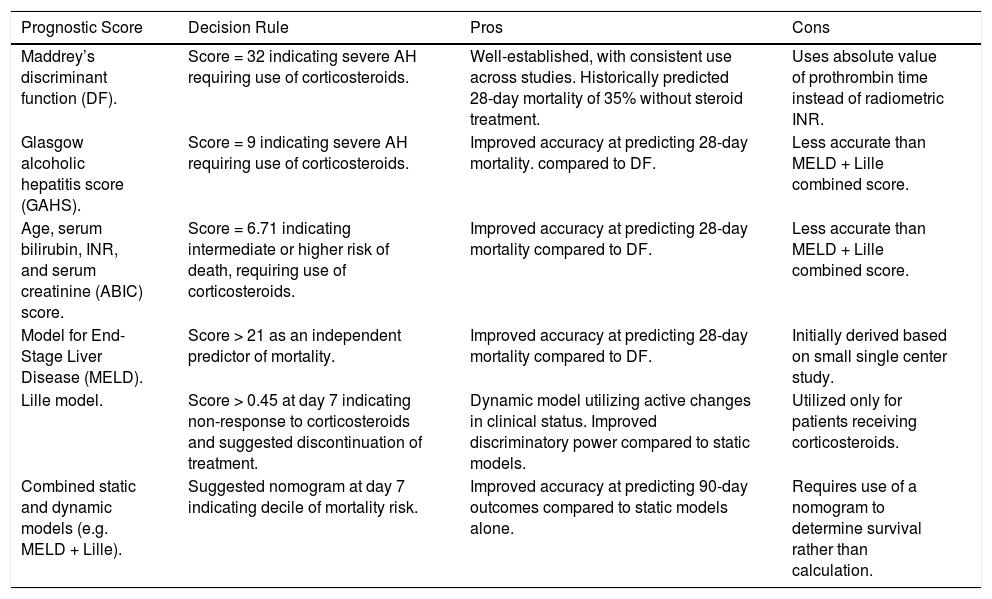 | Prognostic Score | Decision Rule | Pros | Cons |
|---|---|---|---|
| Maddrey's discriminant function (DF). | Score = 32 indicating severe AH requiring use of corticosteroids. | Well-established, with consistent use across studies. Historically predicted 28-day mortality of 35% without steroid treatment. | Uses absolute value of prothrombin time instead of radiometric INR. |
| Glasgow alcoholic hepatitis score (GAHS). | Score = 9 indicating severe AH requiring use of corticosteroids. | Improved accuracy at predicting 28-day mortality. compared to DF. | Less accurate than MELD + Lille combined score. |
| Age, serum bilirubin, INR, and serum creatinine (ABIC) score. | Score = 6.71 indicating intermediate or higher risk of death, requiring use of corticosteroids. | Improved accuracy at predicting 28-day mortality compared to DF. | Less accurate than MELD + Lille combined score. |
| Model for End-Stage Liver Disease (MELD). | Score > 21 as an independent predictor of mortality. | Improved accuracy at predicting 28-day mortality compared to DF. | Initially derived based on small single center study. |
| Lille model. | Score > 0.45 at day 7 indicating non-response to corticosteroids and suggested discontinuation of treatment. | Dynamic model utilizing active changes in clinical status. Improved discriminatory power compared to static models. | Utilized only for patients receiving corticosteroids. |
| Combined static and dynamic models (e.g. MELD + Lille). | Suggested nomogram at day 7 indicating decile of mortality risk. | Improved accuracy at predicting 90-day outcomes compared to static models alone. | Requires use of a nomogram to determine survival rather than calculation. |